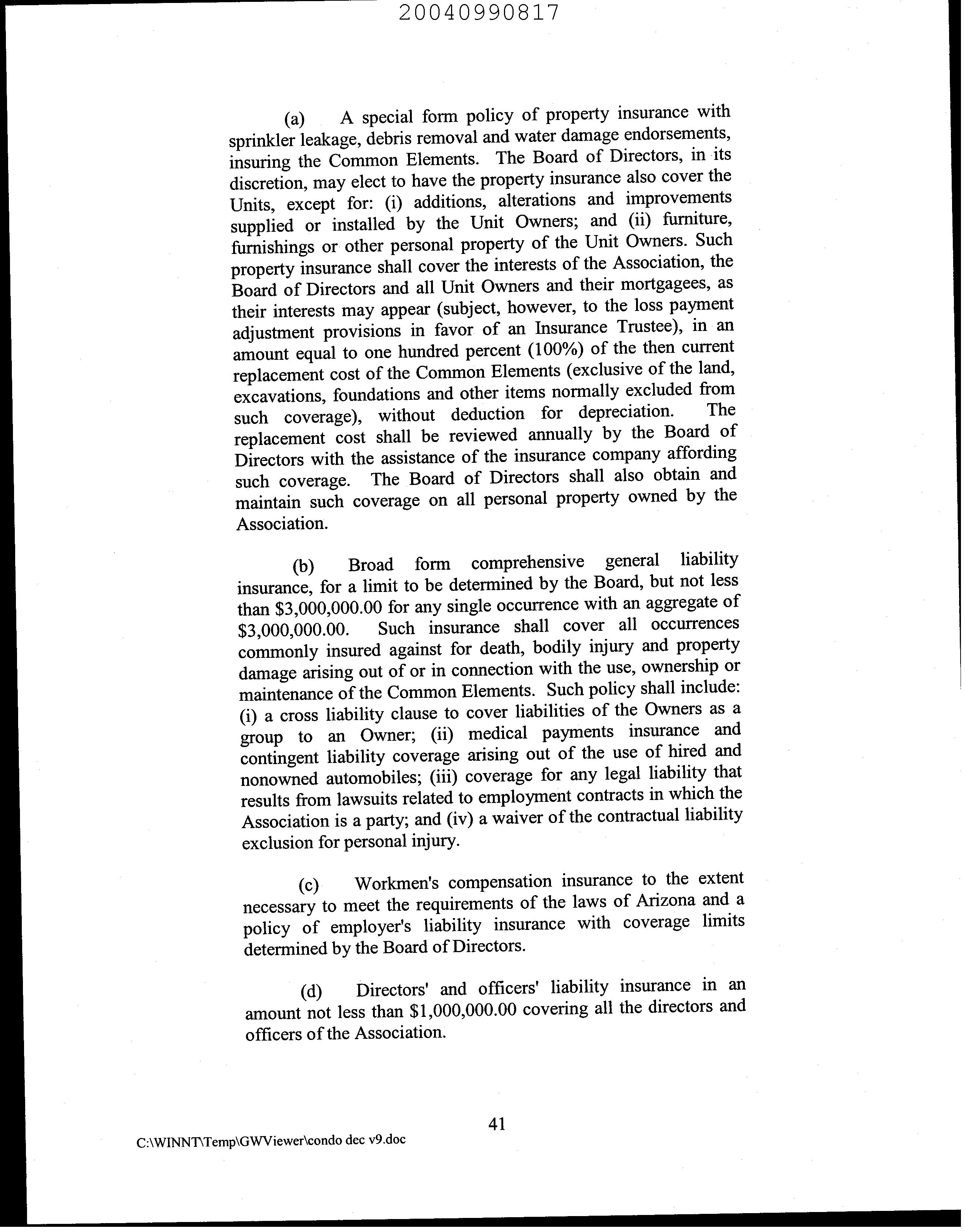 20040990817

(a) A special form policy of property insurance with sprinkler leakage, debris removal and water damage endorsements, insuring the Common Elements. The Board of Directors, in its discretion, may elect to have the property insurance also cover the Units, except for: (i) additions, alterations and improvements supplied or installed by the Unit Owners; and (ii) furniture, furnishings or other personal property of the Unit Owners. Such property insurance shall cover the interests of the Association, the Board of Directors and all Unit Owners and their mortgagees, as their interests may appear (subject, however, to the loss payment adjustment provisions in favor of an Insurance Trustee), in an amount equal to one hundred percent (100%) of the then current replacement cost of the Common Elements (exclusive of the land, excavations, foundations and other items normally excluded from such coverage), without deduction for depreciation. The replacement cost shall be reviewed annually by the Board of Directors with the assistance of the insurance company affording such coverage. The Board of Directors shall also obtain and maintain such coverage on all personal property owned by the Association.

(b) Broad form comprehensive general liability insurance, for a limit to be determined by the Board, but not less than \$3,000,000.00 for any single occurrence with an aggregate of \$3,000,000.00. Such insurance shall cover all occurrences commonly insured against for death, bodily injury and property damage arising out of or in connection with the use, ownership or maintenance of the Common Elements. Such policy shall include: (i) a cross liability clause to cover liabilities of the Owners as a group to an Owner; (ii) medical payments insurance and contingent liability coverage arising out of the use of hired and nonowned automobiles; (iii) coverage for any legal liability that results from lawsuits related to employment contracts in which the Association is a party; and (iv) a waiver of the contractual liability exclusion for personal injury.

(c) Workmen's compensation insurance to the extent necessary to meet the requirements of the laws of Arizona and a policy of employer's liability insurance with coverage limits determined by the Board of Directors.

(d) Directors' and officers' liability insurance in an amount not less than \$1,000,000.00 covering all the directors and officers of the Association.

41

C:\WINNT\Temp\GWViewer\condo dec v9.doc